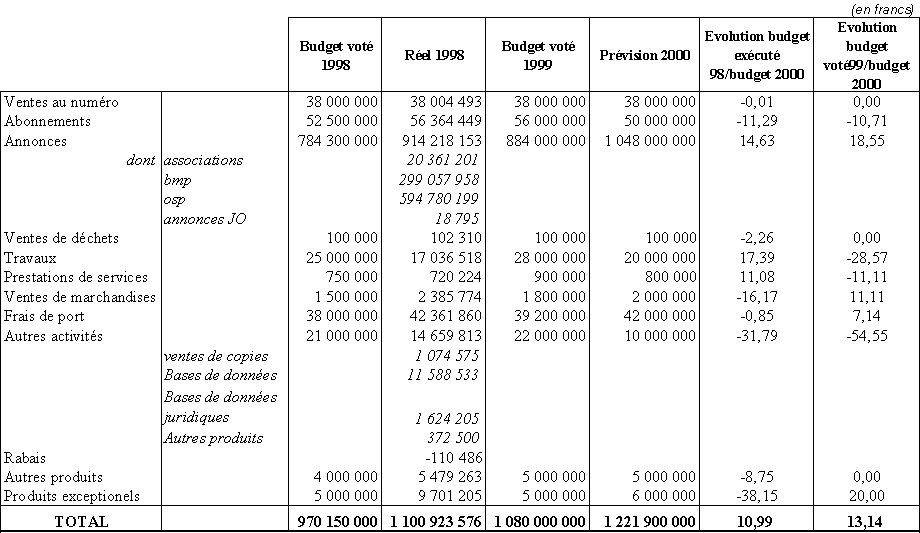 (en francs)

| | | Budget voté 1998 | Réel 1998 | Budget voté 1999 | Prévision 2000 | Evolution budget exécuté 98/budget 2000 | Evolution budget voté99/budget 2000 |
|---|---|---|---|---|---|---|---|
| Ventes au numéro | | 38 000 000 | 38 004 493 | 38 000 000 | 38 000 000 | -0,01 | 0,00 |
| Abonnements | | 52 500 000 | 56 364 449 | 56 000 000 | 50 000 000 | -11,29 | -10,71 |
| Annonces | | 784 300 000 | 914 218 153 | 884 000 000 | 1 048 000 000 | 14,63 | 18,55 |
| dont | associations | | 20 361 201 | | | | |
| | bmp | | 299 057 958 | | | | |
| | osp | | 594 780 199 | | | | |
| | annonces JO | | 18 795 | | | | |
| Ventes de déchets | | 100 000 | 102 310 | 100 000 | 100 000 | -2,26 | 0,00 |
| Travaux | | 25 000 000 | 17 036 518 | 28 000 000 | 20 000 000 | 17,39 | -28,57 |
| Prestations de services | | 750 000 | 720 224 | 900 000 | 800 000 | 11,08 | -11,11 |
| Ventes de marchandises | | 1 500 000 | 2 385 774 | 1 800 000 | 2 000 000 | -16,17 | 11,11 |
| Frais de port | | 38 000 000 | 42 361 860 | 39 200 000 | 42 000 000 | -0,85 | 7,14 |
| Autres activités | | 21 000 000 | 14 659 813 | 22 000 000 | 10 000 000 | -31,79 | -54,55 |
| | ventes de copies | | 1 074 575 | | | | |
| | Bases de données | | 11 588 533 | | | | |
| | Bases de données juridiques | | 1 624 205 | | | | |
| | Autres produits | | 372 500 | | | | |
| Rabais | | | -110 486 | | | | |
| Autres produits | | 4 000 000 | 5 479 263 | 5 000 000 | 5 000 000 | -8,75 | 0,00 |
| Produits exceptionels | | 5 000 000 | 9 701 205 | 5 000 000 | 6 000 000 | -38,15 | 20,00 |
| TOTAL | | 970 150 000 | 1 100 923 576 | 1 080 000 000 | 1 221 900 000 | 10,99 | 13,14 |